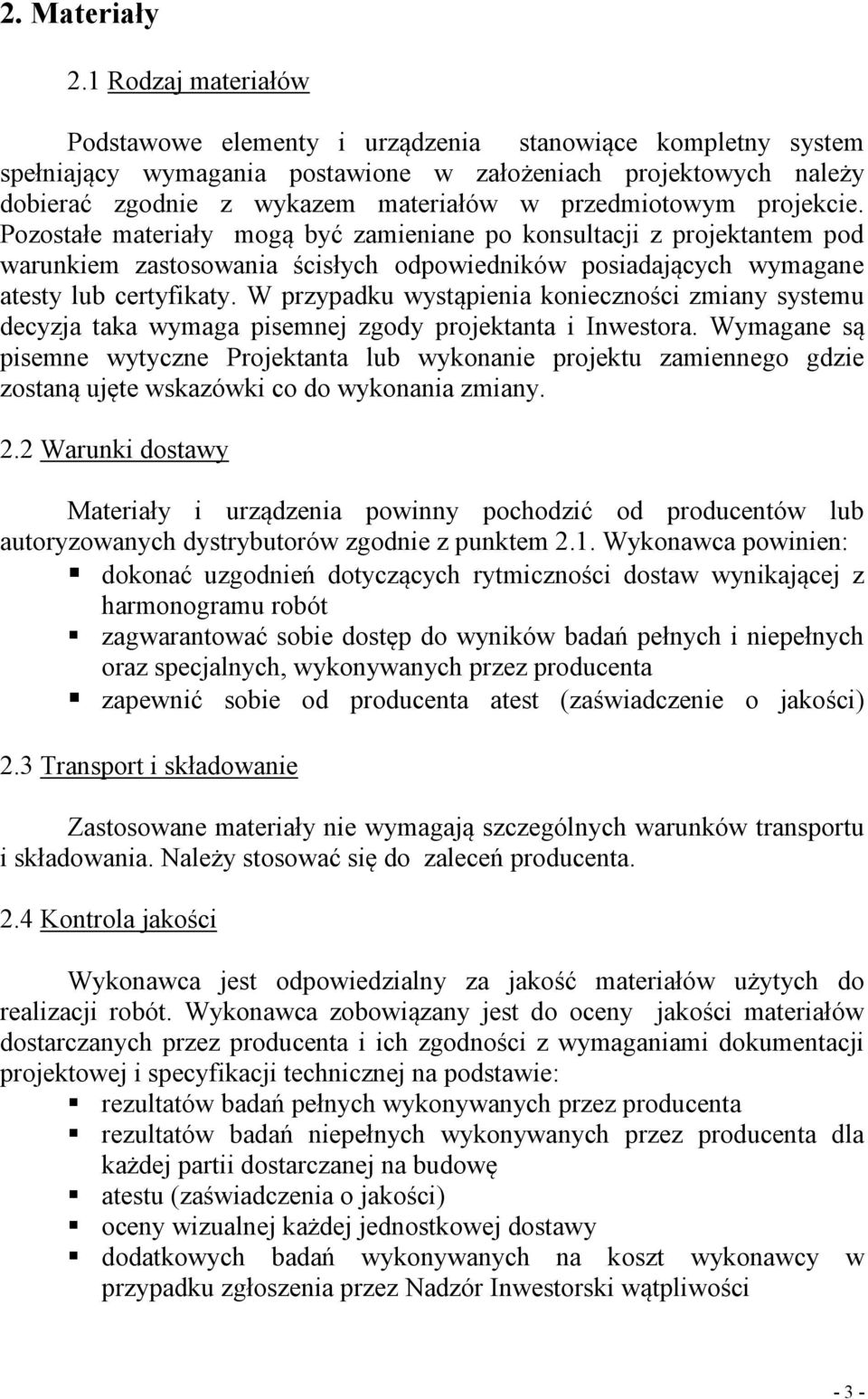 2. Materiały

2.1 Rodzaj materiałów

Podstawowe elementy i urządzenia stanowiące kompletny system spełniający wymagania postawione w założeniach projektowych należy dobierać zgodnie z wykazem materiałów w przedmiotowym projekcie. Pozostałe materiały mogą być zamieniane po konsultacji z projektantem pod warunkiem zastosowania ścisłych odpowiedników posiadających wymagane atesty lub certyfikaty. W przypadku wystąpienia konieczności zmiany systemu decyzja taka wymaga pisemnej zgody projektanta i Inwestora. Wymagane są pisemne wytyczne Projektanta lub wykonanie projektu zamiennego gdzie zostaną ujęte wskazówki co do wykonania zmiany.

2.2 Warunki dostawy

Materiały i urządzenia powinny pochodzić od producentów lub autoryzowanych dystrybutorów zgodnie z punktem 2.1. Wykonawca powinien:
▪ dokonać uzgodnień dotyczących rytmiczności dostaw wynikającej z harmonogramu robót
▪ zagwarantować sobie dostęp do wyników badań pełnych i niepełnych oraz specjalnych, wykonywanych przez producenta
▪ zapewnić sobie od producenta atest (zaświadczenie o jakości)

2.3 Transport i składowanie

Zastosowane materiały nie wymagają szczególnych warunków transportu i składowania. Należy stosować się do zaleceń producenta.

2.4 Kontrola jakości

Wykonawca jest odpowiedzialny za jakość materiałów użytych do realizacji robót. Wykonawca zobowiązany jest do oceny jakości materiałów dostarczanych przez producenta i ich zgodności z wymaganiami dokumentacji projektowej i specyfikacji technicznej na podstawie:
▪ rezultatów badań pełnych wykonywanych przez producenta
▪ rezultatów badań niepełnych wykonywanych przez producenta dla każdej partii dostarczanej na budowę
▪ atestu (zaświadczenia o jakości)
▪ oceny wizualnej każdej jednostkowej dostawy
▪ dodatkowych badań wykonywanych na koszt wykonawcy w przypadku zgłoszenia przez Nadzór Inwestorski wątpliwości

- 3 -